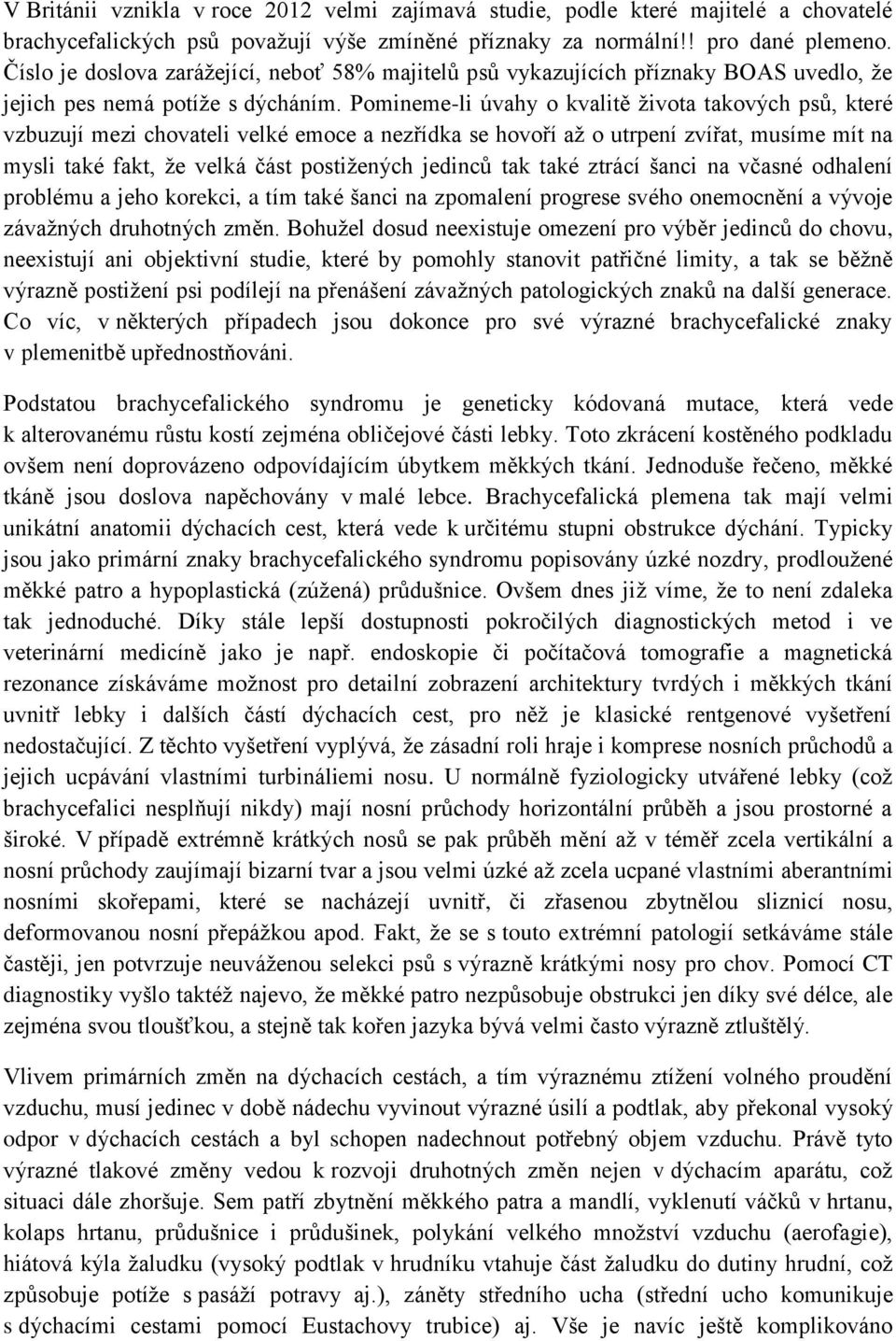 V Británii vznikla v roce 2012 velmi zajímavá studie, podle které majitelé a chovatelé brachycefalických psů považují výše zmíněné příznaky za normální!! pro dané plemeno. Číslo je doslova zarážející, neboť 58% majitelů psů vykazujících příznaky BOAS uvedlo, že jejich pes nemá potíže s dýcháním. Pomineme-li úvahy o kvalitě života takových psů, které vzbuzují mezi chovateli velké emoce a nezřídka se hovoří až o utrpení zvířat, musíme mít na mysli také fakt, že velká část postižených jedinců tak také ztrácí šanci na včasné odhalení problému a jeho korekci, a tím také šanci na zpomalení progrese svého onemocnění a vývoje závažných druhotných změn. Bohužel dosud neexistuje omezení pro výběr jedinců do chovu, neexistují ani objektivní studie, které by pomohly stanovit patřičné limity, a tak se běžně výrazně postižení psi podílejí na přenášení závažných patologických znaků na další generace. Co víc, v některých případech jsou dokonce pro své výrazné brachycefalické znaky v plemenitbě upřednostňováni.

Podstatou brachycefalického syndromu je geneticky kódovaná mutace, která vede k alterovanému růstu kostí zejména obličejové části lebky. Toto zkrácení kostěného podkladu ovšem není doprovázeno odpovídajícím úbytkem měkkých tkání. Jednoduše řečeno, měkké tkáně jsou doslova napěchovány v malé lebce. Brachycefalická plemena tak mají velmi unikátní anatomii dýchacích cest, která vede k určitému stupni obstrukce dýchání. Typicky jsou jako primární znaky brachycefalického syndromu popisovány úzké nozdry, prodloužené měkké patro a hypoplastická (zúžená) průdušnice. Ovšem dnes již víme, že to není zdaleka tak jednoduché. Díky stále lepší dostupnosti pokročilých diagnostických metod i ve veterinární medicíně jako je např. endoskopie či počítačová tomografie a magnetická rezonance získáváme možnost pro detailní zobrazení architektury tvrdých i měkkých tkání uvnitř lebky i dalších částí dýchacích cest, pro něž je klasické rentgenové vyšetření nedostačující. Z těchto vyšetření vyplývá, že zásadní roli hraje i komprese nosních průchodů a jejich ucpávání vlastními turbináliemi nosu. U normálně fyziologicky utvářené lebky (což brachycefalici nesplňují nikdy) mají nosní průchody horizontální průběh a jsou prostorné a široké. V případě extrémně krátkých nosů se pak průběh mění až v téměř zcela vertikální a nosní průchody zaujímají bizarní tvar a jsou velmi úzké až zcela ucpané vlastními aberantními nosními skořepami, které se nacházejí uvnitř, či zřasenou zbytnělou sliznicí nosu, deformovanou nosní přepážkou apod. Fakt, že se s touto extrémní patologií setkáváme stále častěji, jen potvrzuje neuváženou selekci psů s výrazně krátkými nosy pro chov. Pomocí CT diagnostiky vyšlo taktéž najevo, že měkké patro nezpůsobuje obstrukci jen díky své délce, ale zejména svou tloušťkou, a stejně tak kořen jazyka bývá velmi často výrazně ztluštělý.

Vlivem primárních změn na dýchacích cestách, a tím výraznému ztížení volného proudění vzduchu, musí jedinec v době nádechu vyvinout výrazné úsilí a podtlak, aby překonal vysoký odpor v dýchacích cestách a byl schopen nadechnout potřebný objem vzduchu. Právě tyto výrazné tlakové změny vedou k rozvoji druhotných změn nejen v dýchacím aparátu, což situaci dále zhoršuje. Sem patří zbytnění měkkého patra a mandlí, vyklenutí váčků v hrtanu, kolaps hrtanu, průdušnice i průdušinek, polykání velkého množství vzduchu (aerofagie), hiátová kýla žaludku (vysoký podtlak v hrudníku vtahuje část žaludku do dutiny hrudní, což způsobuje potíže s pasáží potravy aj.), záněty středního ucha (střední ucho komunikuje s dýchacími cestami pomocí Eustachovy trubice) aj. Vše je navíc ještě komplikováno